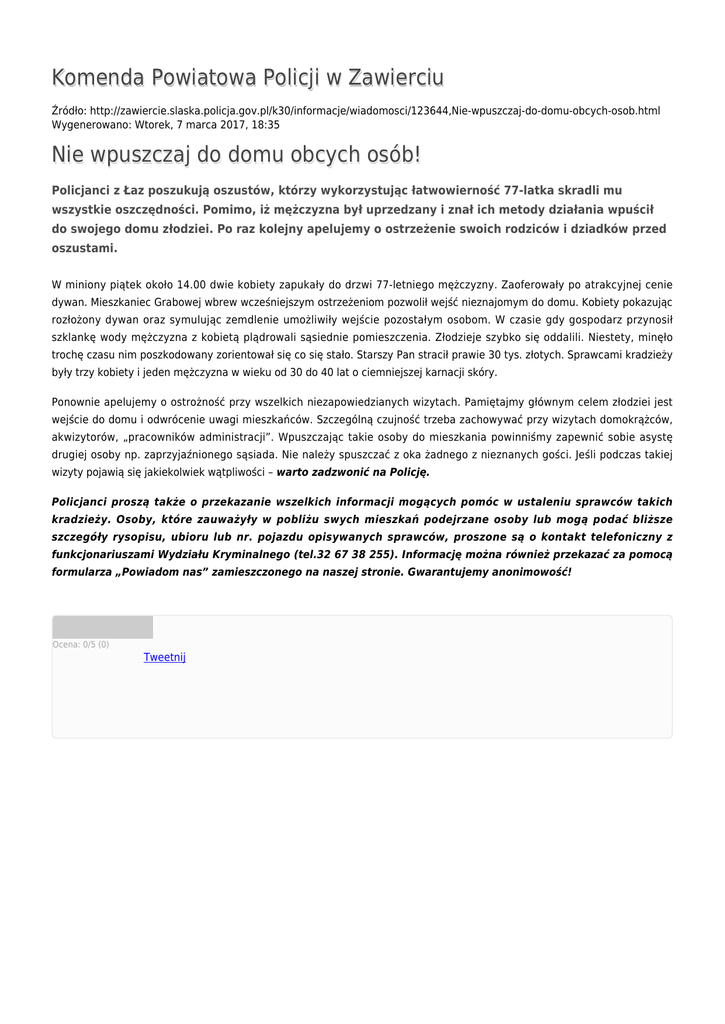 Komenda Powiatowa Policji w Zawierciu

Źródło: http://zawiercie.slaska.policja.gov.pl/k30/informacje/wiadomosci/123644,Nie-wpuszczaj-do-domu-obcych-osob.html
Wygenerowano: Wtorek, 7 marca 2017, 18:35

Nie wpuszczaj do domu obcych osób!

Policjanci z Łaz poszukują oszustów, którzy wykorzystując łatwowierność 77-latka skradli mu wszystkie oszczędności. Pomimo, iż mężczyzna był uprzedzany i znał ich metody działania wpuścił do swojego domu złodziei. Po raz kolejny apelujemy o ostrzeżenie swoich rodziców i dziadków przed oszustami.

W miniony piątek około 14.00 dwie kobiety zapukały do drzwi 77-letniego mężczyzny. Zaoferowały po atrakcyjnej cenie dywan. Mieszkaniec Grabowej wbrew wcześniejszym ostrzeżeniom pozwolił wejść nieznajomym do domu. Kobiety pokazując rozłożony dywan oraz symulując zemdlenie umożliwiły wejście pozostałym osobom. W czasie gdy gospodarz przynosił szklankę wody mężczyzna z kobietą plądrowali sąsiednie pomieszczenia. Złodzieje szybko się oddalili. Niestety, minęło trochę czasu nim poszkodowany zorientował się co się stało. Starszy Pan stracił prawie 30 tys. złotych. Sprawcami kradzieży były trzy kobiety i jeden mężczyzna w wieku od 30 do 40 lat o ciemniejszej karnacji skóry.

Ponownie apelujemy o ostrożność przy wszelkich niezapowiedzianych wizytach. Pamiętajmy głównym celem złodziei jest wejście do domu i odwrócenie uwagi mieszkańców. Szczególną czujność trzeba zachowywać przy wizytach domokrążców, akwizytorów, „pracowników administracji". Wpuszczając takie osoby do mieszkania powinniśmy zapewnić sobie asystę drugiej osoby np. zaprzyjaźnionego sąsiada. Nie należy spuszczać z oka żadnego z nieznanych gości. Jeśli podczas takiej wizyty pojawią się jakiekolwiek wątpliwości – warto zadzwonić na Policję.

Policjanci proszą także o przekazanie wszelkich informacji mogących pomóc w ustaleniu sprawców takich kradzieży. Osoby, które zauważyły w pobliżu swych mieszkań podejrzane osoby lub mogą podać bliższe szczegóły rysopisu, ubioru lub nr. pojazdu opisywanych sprawców, proszone są o kontakt telefoniczny z funkcjonariuszami Wydziału Kryminalnego (tel.32 67 38 255). Informację można również przekazać za pomocą formularza „Powiadom nas" zamieszczonego na naszej stronie. Gwarantujemy anonimowość!

Ocena: 0/5 (0)
Tweetnij